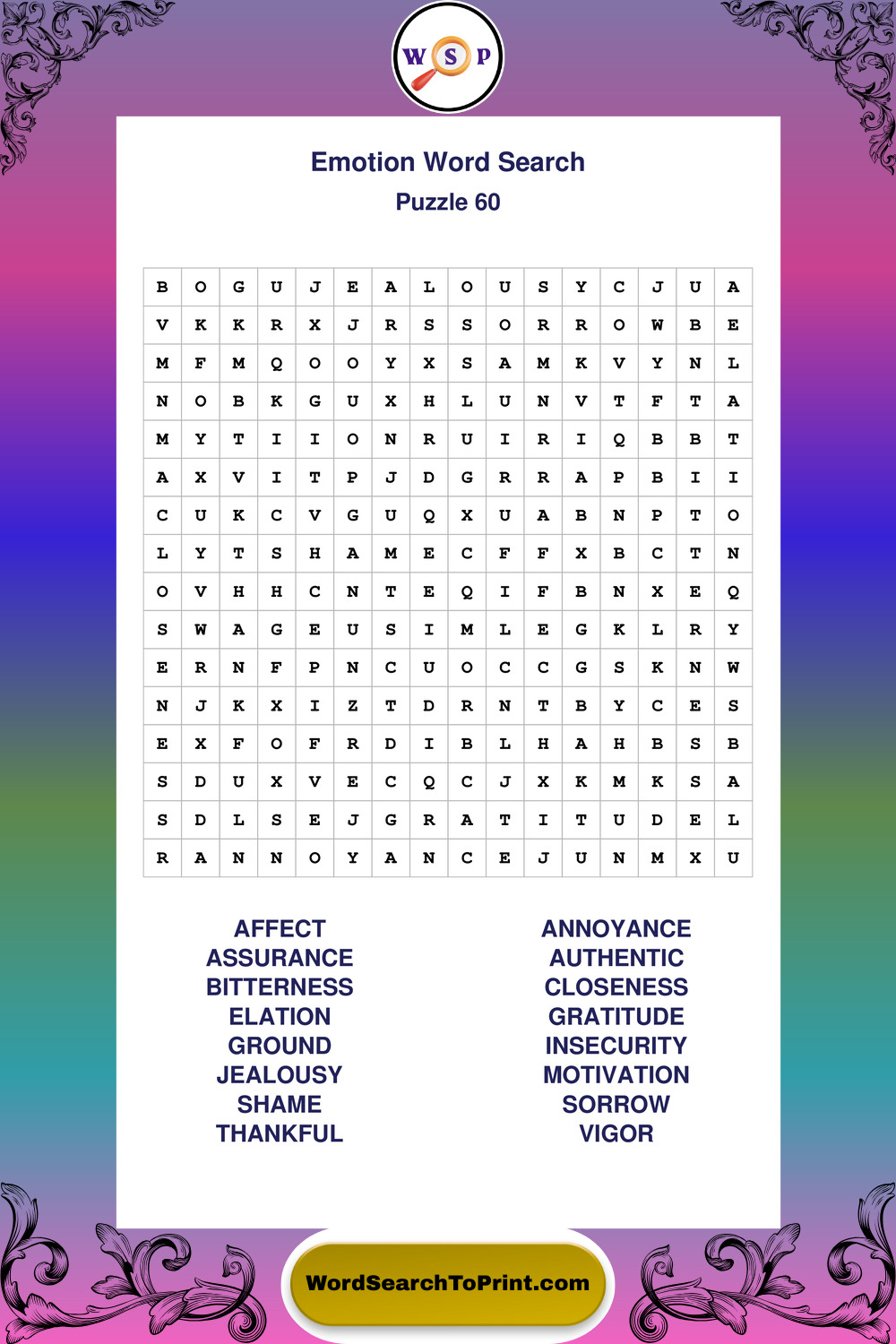 W S P

Emotion Word Search

Puzzle 60

| B | O | G | U | J | E | A | L | O | U | S | Y | C | J | U | A |
|---|---|---|---|---|---|---|---|---|---|---|---|---|---|---|---|
| V | K | K | R | X | J | R | S | S | O | R | R | O | W | B | E |
| M | F | M | Q | O | O | Y | X | S | A | M | K | V | Y | N | L |
| N | O | B | K | G | U | X | H | L | U | N | V | T | F | T | A |
| M | Y | T | I | I | O | N | R | U | I | R | I | Q | B | B | T |
| A | X | V | I | T | P | J | D | G | R | R | A | P | B | I | I |
| C | U | K | C | V | G | U | Q | X | U | A | B | N | P | T | O |
| L | Y | T | S | H | A | M | E | C | F | F | X | B | C | T | N |
| O | V | H | H | C | N | T | E | Q | I | F | B | N | X | E | Q |
| S | W | A | G | E | U | S | I | M | L | E | G | K | L | R | Y |
| E | R | N | F | P | N | C | U | O | C | C | G | S | K | N | W |
| N | J | K | X | I | Z | T | D | R | N | T | B | Y | C | E | S |
| E | X | F | O | F | R | D | I | B | L | H | A | H | B | S | B |
| S | D | U | X | V | E | C | Q | C | J | X | K | M | K | S | A |
| S | D | L | S | E | J | G | R | A | T | I | T | U | D | E | L |
| R | A | N | N | O | Y | A | N | C | E | J | U | N | M | X | U |

AFFECT
ASSURANCE
BITTERNESS
ELATION
GROUND
JEALOUSY
SHAME
THANKFUL

ANNOYANCE
AUTHENTIC
CLOSENESS
GRATITUDE
INSECURITY
MOTIVATION
SORROW
VIGOR

WordSearchToPrint.com